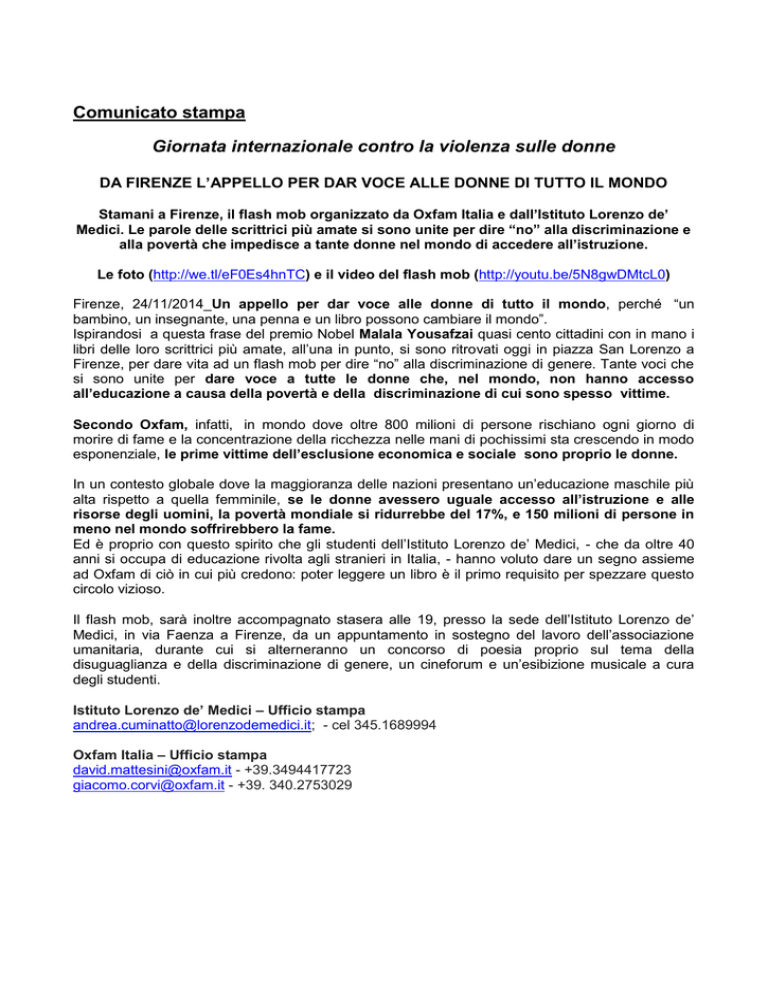 Comunicato stampa

Giornata internazionale contro la violenza sulle donne

DA FIRENZE L'APPELLO PER DAR VOCE ALLE DONNE DI TUTTO IL MONDO

Stamani a Firenze, il flash mob organizzato da Oxfam Italia e dall'Istituto Lorenzo de' Medici. Le parole delle scrittrici più amate si sono unite per dire "no" alla discriminazione e alla povertà che impedisce a tante donne nel mondo di accedere all'istruzione.

Le foto (http://we.tl/eF0Es4hnTC) e il video del flash mob (http://youtu.be/5N8gwDMtcL0)

Firenze, 24/11/2014_Un appello per dar voce alle donne di tutto il mondo, perché "un bambino, un insegnante, una penna e un libro possono cambiare il mondo".
Ispirandosi a questa frase del premio Nobel Malala Yousafzai quasi cento cittadini con in mano i libri delle loro scrittrici più amate, all'una in punto, si sono ritrovati oggi in piazza San Lorenzo a Firenze, per dare vita ad un flash mob per dire "no" alla discriminazione di genere. Tante voci che si sono unite per dare voce a tutte le donne che, nel mondo, non hanno accesso all'educazione a causa della povertà e della discriminazione di cui sono spesso vittime.

Secondo Oxfam, infatti, in mondo dove oltre 800 milioni di persone rischiano ogni giorno di morire di fame e la concentrazione della ricchezza nelle mani di pochissimi sta crescendo in modo esponenziale, le prime vittime dell'esclusione economica e sociale sono proprio le donne.

In un contesto globale dove la maggioranza delle nazioni presentano un'educazione maschile più alta rispetto a quella femminile, se le donne avessero uguale accesso all'istruzione e alle risorse degli uomini, la povertà mondiale si ridurrebbe del 17%, e 150 milioni di persone in meno nel mondo soffrirebbero la fame.
Ed è proprio con questo spirito che gli studenti dell'Istituto Lorenzo de' Medici, - che da oltre 40 anni si occupa di educazione rivolta agli stranieri in Italia, - hanno voluto dare un segno assieme ad Oxfam di ciò in cui più credono: poter leggere un libro è il primo requisito per spezzare questo circolo vizioso.

Il flash mob, sarà inoltre accompagnato stasera alle 19, presso la sede dell'Istituto Lorenzo de' Medici, in via Faenza a Firenze, da un appuntamento in sostegno del lavoro dell'associazione umanitaria, durante cui si alterneranno un concorso di poesia proprio sul tema della disuguaglianza e della discriminazione di genere, un cineforum e un'esibizione musicale a cura degli studenti.

Istituto Lorenzo de' Medici – Ufficio stampa
andrea.cuminatto@lorenzodemedici.it; - cel 345.1689994

Oxfam Italia – Ufficio stampa
david.mattesini@oxfam.it - +39.3494417723
giacomo.corvi@oxfam.it - +39. 340.2753029